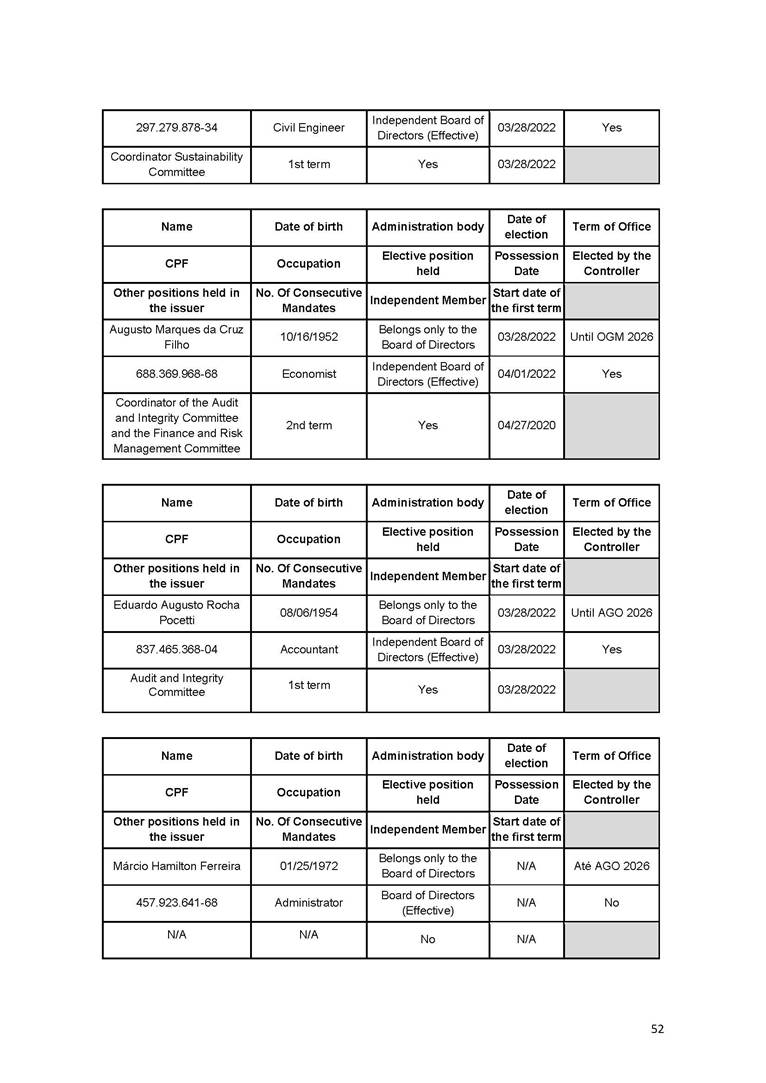 | 297.279.878-34 | Civil Engineer | Independent Board of Directors (Effective) | 03/28/2022 | Yes |
|---|---|---|---|---|
| Coordinator Sustainability Committee | 1st term | Yes | 03/28/2022 | |

| Name | Date of birth | Administration body | Date of election | Term of Office |
|---|---|---|---|---|
| CPF | Occupation | Elective position held | Possession Date | Elected by the Controller |
| Other positions held in the issuer | No. Of Consecutive Mandates | Independent Member | Start date of the first term | |
| Augusto Marques da Cruz Filho | 10/16/1952 | Belongs only to the Board of Directors | 03/28/2022 | Until OGM 2026 |
| 688.369.968-68 | Economist | Independent Board of Directors (Effective) | 04/01/2022 | Yes |
| Coordinator of the Audit and Integrity Committee and the Finance and Risk Management Committee | 2nd term | Yes | 04/27/2020 | |

| Name | Date of birth | Administration body | Date of election | Term of Office |
|---|---|---|---|---|
| CPF | Occupation | Elective position held | Possession Date | Elected by the Controller |
| Other positions held in the issuer | No. Of Consecutive Mandates | Independent Member | Start date of the first term | |
| Eduardo Augusto Rocha Pocetti | 08/06/1954 | Belongs only to the Board of Directors | 03/28/2022 | Until AGO 2026 |
| 837.465.368-04 | Accountant | Independent Board of Directors (Effective) | 03/28/2022 | Yes |
| Audit and Integrity Committee | 1st term | Yes | 03/28/2022 | |

| Name | Date of birth | Administration body | Date of election | Term of Office |
|---|---|---|---|---|
| CPF | Occupation | Elective position held | Possession Date | Elected by the Controller |
| Other positions held in the issuer | No. Of Consecutive Mandates | Independent Member | Start date of the first term | |
| Márcio Hamilton Ferreira | 01/25/1972 | Belongs only to the Board of Directors | N/A | Até AGO 2026 |
| 457.923.641-68 | Administrator | Board of Directors (Effective) | N/A | No |
| N/A | N/A | No | N/A | |

52